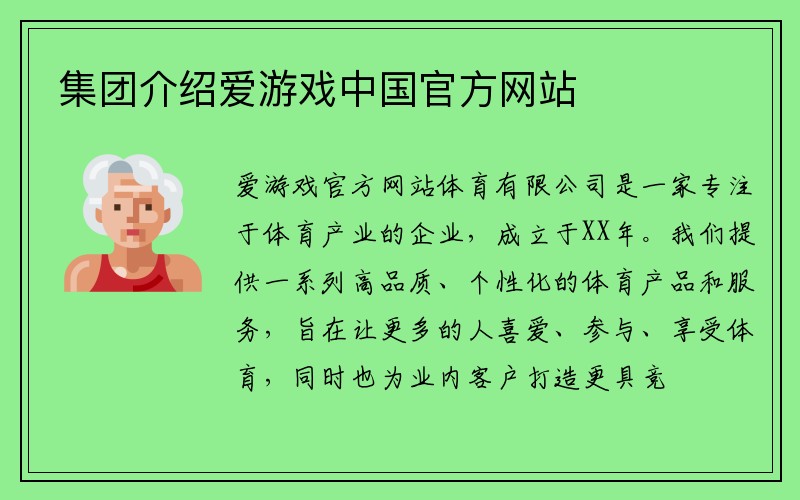 集团介绍爱游戏中国官方网站

爱游戏官方网站体育有限公司是一家专注于体育产业的企业，成立于XX年。我们提供一系列高品质、个性化的体育产品和服务，旨在让更多的人喜爱、参与、享受体育，同时也为业内客户打造更具竞